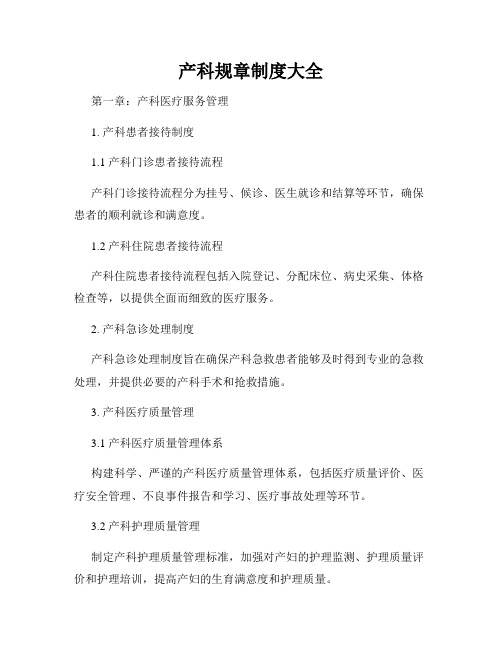 产科规章制度大全

第一章：产科医疗服务管理

1. 产科患者接待制度

1.1 产科门诊患者接待流程

产科门诊接待流程分为挂号、候诊、医生就诊和结算等环节，确保患者的顺利就诊和满意度。

1.2 产科住院患者接待流程

产科住院患者接待流程包括入院登记、分配床位、病史采集、体格检查等，以提供全面而细致的医疗服务。

2. 产科急诊处理制度

产科急诊处理制度旨在确保产科急救患者能够及时得到专业的急救处理，并提供必要的产科手术和抢救措施。

3. 产科医疗质量管理

3.1 产科医疗质量管理体系

构建科学、严谨的产科医疗质量管理体系，包括医疗质量评价、医疗安全管理、不良事件报告和学习、医疗事故处理等环节。

3.2 产科护理质量管理

制定产科护理质量管理标准，加强对产妇的护理监测、护理质量评价和护理培训，提高产妇的生育满意度和护理质量。